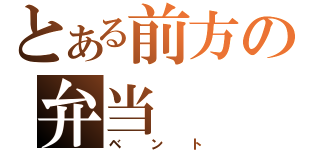 とある前方の弁当
ベント